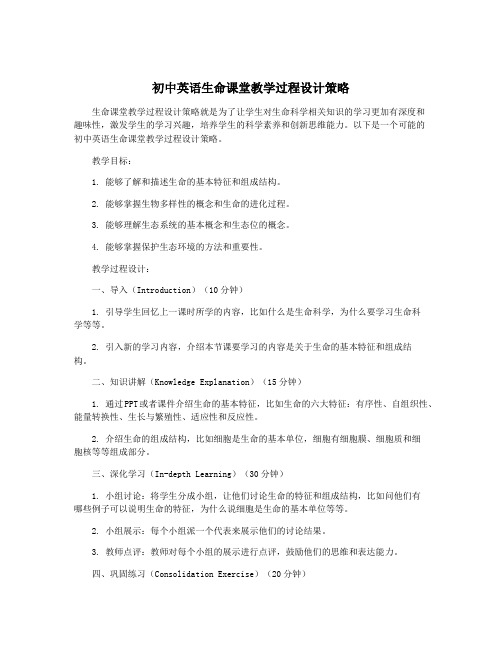 初中英语生命课堂教学过程设计策略

生命课堂教学过程设计策略就是为了让学生对生命科学相关知识的学习更加有深度和趣味性，激发学生的学习兴趣，培养学生的科学素养和创新思维能力。以下是一个可能的初中英语生命课堂教学过程设计策略。

教学目标：

1. 能够了解和描述生命的基本特征和组成结构。

2. 能够掌握生物多样性的概念和生命的进化过程。

3. 能够理解生态系统的基本概念和生态位的概念。

4. 能够掌握保护生态环境的方法和重要性。

教学过程设计：

一、导入（Introduction）（10分钟）

1. 引导学生回忆上一课时所学的内容，比如什么是生命科学，为什么要学习生命科学等等。

2. 引入新的学习内容，介绍本节课要学习的内容是关于生命的基本特征和组成结构。

二、知识讲解（Knowledge Explanation）（15分钟）

1. 通过PPT或者课件介绍生命的基本特征，比如生命的六大特征：有序性、自组织性、能量转换性、生长与繁殖性、适应性和反应性。

2. 介绍生命的组成结构，比如细胞是生命的基本单位，细胞有细胞膜、细胞质和细胞核等等组成部分。

三、深化学习（In-depth Learning）（30分钟）

1. 小组讨论：将学生分成小组，让他们讨论生命的特征和组成结构，比如问他们有哪些例子可以说明生命的特征，为什么说细胞是生命的基本单位等等。

2. 小组展示：每个小组派一个代表来展示他们的讨论结果。

3. 教师点评：教师对每个小组的展示进行点评，鼓励他们的思维和表达能力。

四、巩固练习（Consolidation Exercise）（20分钟）